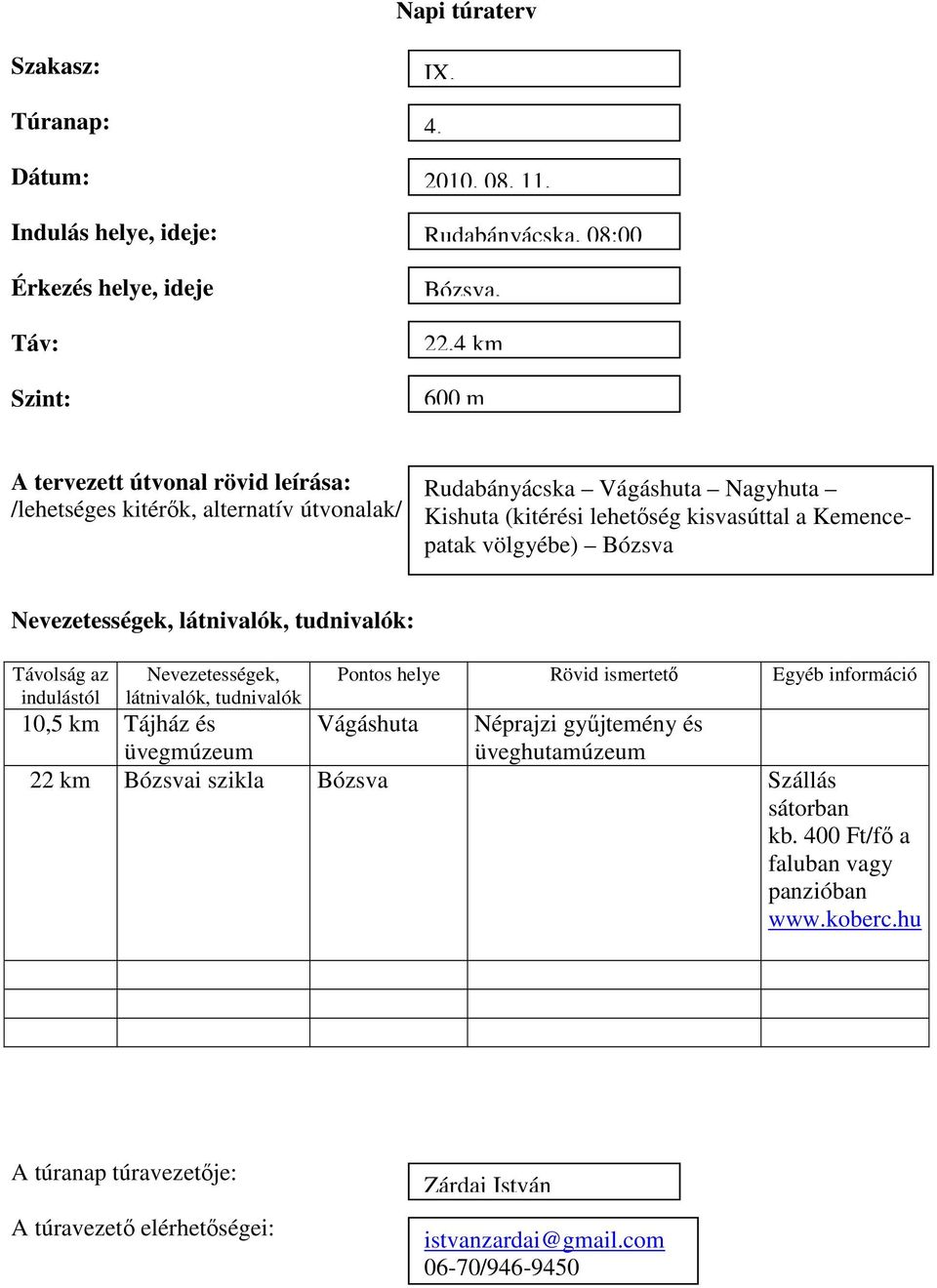 Napi túraterv

Szakasz: IX.

Túranap: 4.

Dátum: 2010. 08. 11.

Indulás helye, ideje: Rudabányácska, 08:00

Érkezés helye, ideje Bózsva,

Táv: 22,4 km

Szint: 600 m

A tervezett útvonal rövid leírása:
/lehetséges kitérők, alternatív útvonalak/

Rudabányácska – Vágáshuta – Nagyhuta – Kishuta (kitérési lehetőség kisvasúttal a Kemence-patak völgyébe) – Bózsva

Nevezetességek, látnivalók, tudnivalók:

| Távolság az indulástól | Nevezetességek, látnivalók, tudnivalók | Pontos helye | Rövid ismertető | Egyéb információ |
|---|---|---|---|---|
| 10,5 km | Tájház és üvegmúzeum | Vágáshuta | Néprajzi gyűjtemény és üveghutamúzeum | |
| 22 km | Bózsvai szikla | Bózsva | | Szállás sátorban kb. 400 Ft/fő a faluban vagy panzióban www.koberc.hu |
| | | | | |
| | | | | |
| | | | | |

A túranap túravezetője: Zárdai István

A túravezető elérhetőségei: istvanzardai@gmail.com
06-70/946-9450